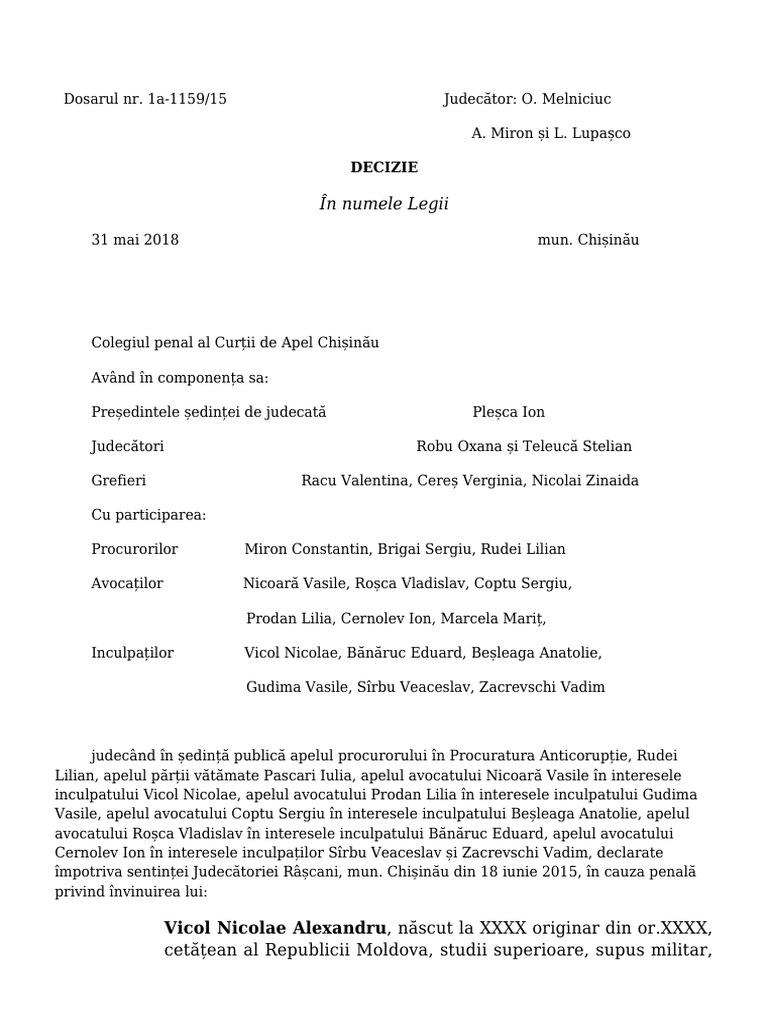 Dosarul nr. 1a-1159/15

Judecător: O. Melniciuc

A. Miron și L. Lupașco

DECIZIE

În numele Legii

31 mai 2018

mun. Chișinău

Colegiul penal al Curții de Apel Chișinău

Având în componența sa:

Președintele ședinței de judecată Pleșca Ion

Judecători Robu Oxana și Teleucă Stelian

Grefieri Racu Valentina, Cereș Verginia, Nicolai Zinaida

Cu participarea:

Procurorilor Miron Constantin, Brigai Sergiu, Rudei Lilian

Avocaților Nicoară Vasile, Roșca Vladislav, Coptu Sergiu,

Prodan Lilia, Cernolev Ion, Marcela Mariț,

Inculpaților Vicol Nicolae, Bănăruc Eduard, Beșleaga Anatolie,

Gudima Vasile, Sîrbu Veaceslav, Zacrevschi Vadim

judecând în ședință publică apelul procurorului în Procuratura Anticorupție, Rudei Lilian, apelul părții vătămate Pascari Iulia, apelul avocatului Nicoară Vasile în interesele inculpatului Vicol Nicolae, apelul avocatului Prodan Lilia în interesele inculpatului Gudima Vasile, apelul avocatului Coptu Sergiu în interesele inculpatului Beșleaga Anatolie, apelul avocatului Roșca Vladislav în interesele inculpatului Bănăruc Eduard, apelul avocatului Cernolev Ion în interesele inculpaților Sîrbu Veaceslav și Zacrevschi Vadim, declarate împotriva sentinței Judecătoriei Râșcani, mun. Chișinău din 18 iunie 2015, în cauza penală privind învinuirea lui:

Vicol Nicolae Alexandru, născut la XXXX originar din or.XXXX, cetățean al Republicii Moldova, studii superioare, supus militar,